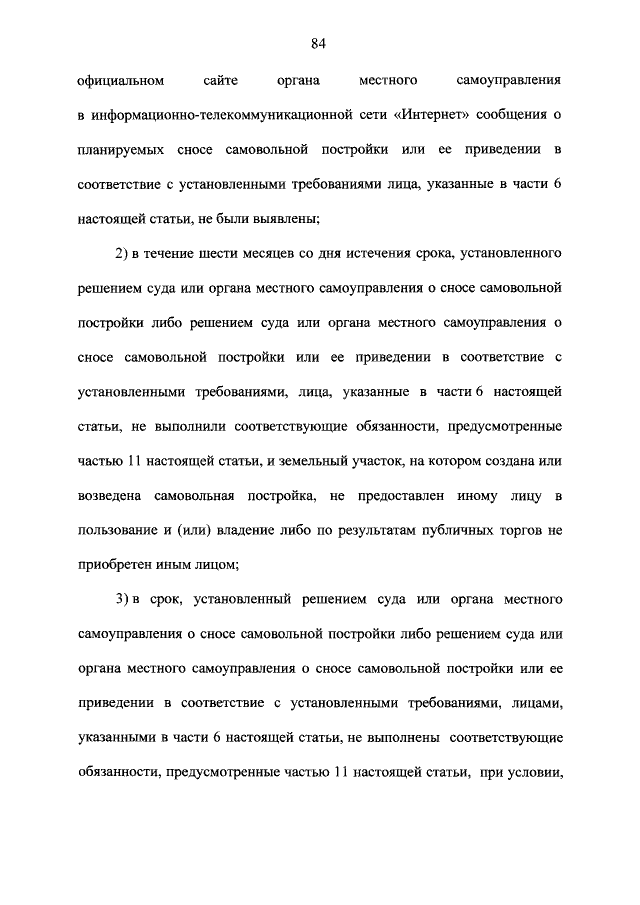 84

официальном сайте органа местного самоуправления в информационно-телекоммуникационной сети «Интернет» сообщения о планируемых сносе самовольной постройки или ее приведении в соответствие с установленными требованиями лица, указанные в части 6 настоящей статьи, не были выявлены;

2) в течение шести месяцев со дня истечения срока, установленного решением суда или органа местного самоуправления о сносе самовольной постройки либо решением суда или органа местного самоуправления о сносе самовольной постройки или ее приведении в соответствие с установленными требованиями, лица, указанные в части 6 настоящей статьи, не выполнили соответствующие обязанности, предусмотренные частью 11 настоящей статьи, и земельный участок, на котором создана или возведена самовольная постройка, не предоставлен иному лицу в пользование и (или) владение либо по результатам публичных торгов не приобретен иным лицом;

3) в срок, установленный решением суда или органа местного самоуправления о сносе самовольной постройки либо решением суда или органа местного самоуправления о сносе самовольной постройки или ее приведении в соответствие с установленными требованиями, лицами, указанными в части 6 настоящей статьи, не выполнены соответствующие обязанности, предусмотренные частью 11 настоящей статьи, при условии,